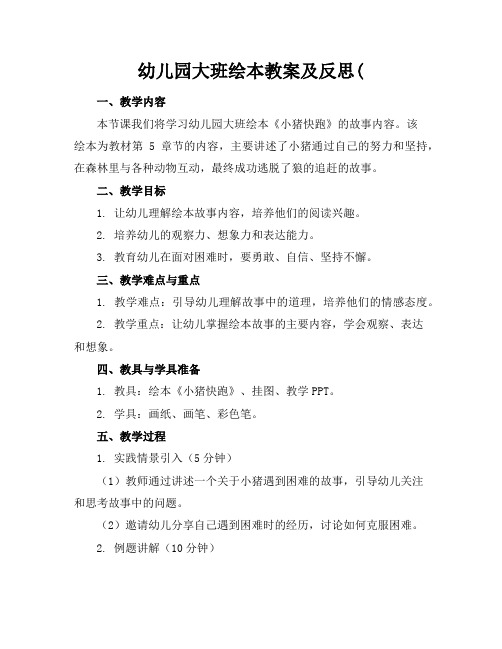 幼儿园大班绘本教案及反思(

一、教学内容

本节课我们将学习幼儿园大班绘本《小猪快跑》的故事内容。该绘本为教材第 5 章节的内容，主要讲述了小猪通过自己的努力和坚持，在森林里与各种动物互动，最终成功逃脱了狼的追赶的故事。

二、教学目标

1. 让幼儿理解绘本故事内容，培养他们的阅读兴趣。

2. 培养幼儿的观察力、想象力和表达能力。

3. 教育幼儿在面对困难时，要勇敢、自信、坚持不懈。

三、教学难点与重点

1. 教学难点：引导幼儿理解故事中的道理，培养他们的情感态度。

2. 教学重点：让幼儿掌握绘本故事的主要内容，学会观察、表达和想象。

四、教具与学具准备

1. 教具：绘本《小猪快跑》、挂图、教学 PPT。

2. 学具：画纸、画笔、彩色笔。

五、教学过程

1. 实践情景引入（5 分钟）

（1）教师通过讲述一个关于小猪遇到困难的故事，引导幼儿关注和思考故事中的问题。

（2）邀请幼儿分享自己遇到困难时的经历，讨论如何克服困难。

2. 例题讲解（10 分钟）